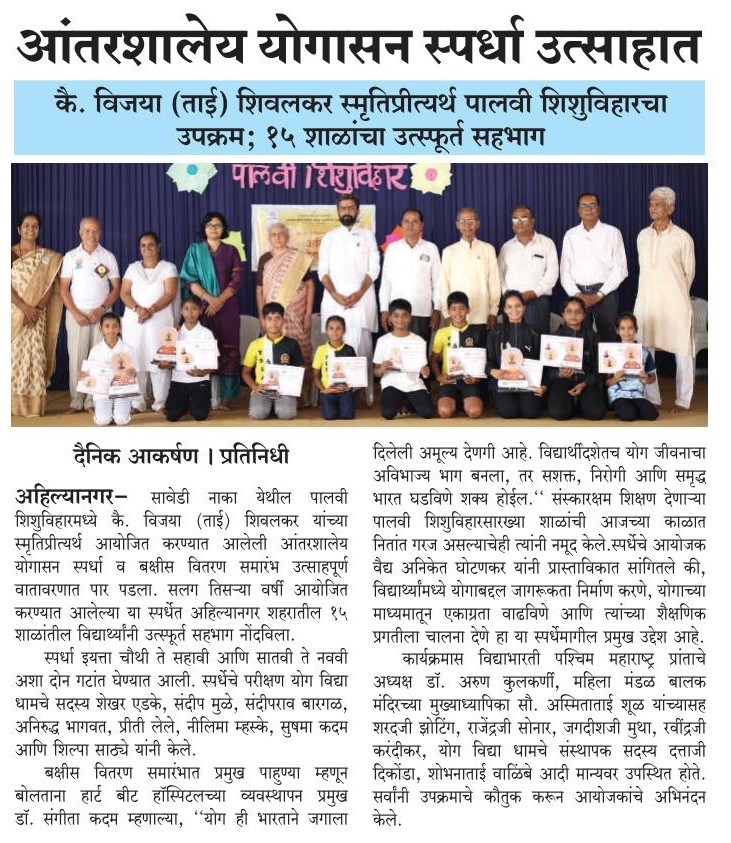 आंतरशालेय योगासन स्पर्धा उत्साहात

कै. विजया (ताई) शिवलकर स्मृतिप्रीत्यर्थ पालवी शिशुविहारचा उपक्रम; १५ शाळांचा उत्स्फूर्त सहभाग

पालवी शिशुविहार

दैनिक आकर्षण । प्रतिनिधी

अहिल्यानगर- सावेडी नाका येथील पालवी शिशुविहारमध्ये कै. विजया (ताई) शिवलकर यांच्या स्मृतिप्रीत्यर्थ आयोजित करण्यात आलेली आंतरशालेय योगासन स्पर्धा व बक्षीस वितरण समारंभ उत्साहपूर्ण वातावरणात पार पडला. सलग तिसऱ्या वर्षी आयोजित करण्यात आलेल्या या स्पर्धेत अहिल्यानगर शहरातील १५ शाळांतील विद्यार्थ्यांनी उत्स्फूर्त सहभाग नोंदविला.

स्पर्धा इयत्ता चौथी ते सहावी आणि सातवी ते नववी अशा दोन गटांत घेण्यात आली. स्पर्धेचे परीक्षण योग विद्या धामचे सदस्य शेखर एडके, संदीप मुळे, संदीपराव बारगळ, अनिरुद्ध भागवत, प्रीती लेले, नीलिमा म्हस्के, सुषमा कदम आणि शिल्पा साठ्ये यांनी केले.

बक्षीस वितरण समारंभात प्रमुख पाहुण्या म्हणून बोलताना हार्ट बीट हॉस्पिटलच्या व्यवस्थापन प्रमुख डॉ. संगीता कदम म्हणाल्या, "योग ही भारताने जगाला दिलेली अमूल्य देणगी आहे. विद्यार्थीदशेतच योग जीवनाचा अविभाज्य भाग बनला, तर सशक्त, निरोगी आणि समृद्ध भारत घडविणे शक्य होईल." संस्कारक्षम शिक्षण देणाऱ्या पालवी शिशुविहारसारख्या शाळांची आजच्या काळात नितांत गरज असल्याचेही त्यांनी नमूद केले.स्पर्धेचे आयोजक वैद्य अनिकेत घोटणकर यांनी प्रास्ताविकात सांगितले की, विद्यार्थ्यांमध्ये योगाबद्दल जागरूकता निर्माण करणे, योगाच्या माध्यमातून एकाग्रता वाढविणे आणि त्यांच्या शैक्षणिक प्रगतीला चालना देणे हा या स्पर्धेमागील प्रमुख उद्देश आहे.

कार्यक्रमास विद्याभारती पश्चिम महाराष्ट्र प्रांताचे अध्यक्ष डॉ. अरुण कुलकर्णी, महिला मंडळ बालक मंदिरच्या मुख्याध्यापिका सौ. अस्मिताताई शूळ यांच्यासह शरदजी झोटिंग, राजेंद्रजी सोनार, जगदीशजी मुथा, रवींद्रजी करंदीकर, योग विद्या धामचे संस्थापक सदस्य दत्ताजी दिकोंडा, शोभनाताई वाळिंबे आदी मान्यवर उपस्थित होते. सर्वांनी उपक्रमाचे कौतुक करून आयोजकांचे अभिनंदन केले.